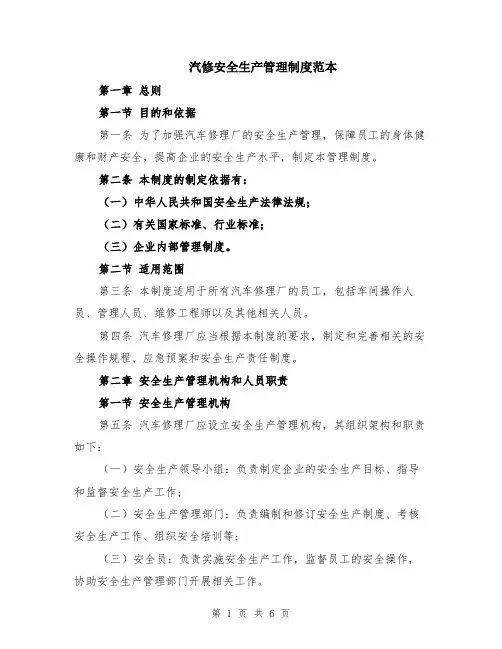 汽修安全生产管理制度范本

第一章 总则

第一节 目的和依据

第一条 为了加强汽车修理厂的安全生产管理，保障员工的身体健康和财产安全，提高企业的安全生产水平，制定本管理制度。

第二条 本制度的制定依据有：

（一）中华人民共和国安全生产法律法规；

（二）有关国家标准、行业标准；

（三）企业内部管理制度。

第二节 适用范围

第三条 本制度适用于所有汽车修理厂的员工，包括车间操作人员、管理人员、维修工程师以及其他相关人员。

第四条 汽车修理厂应当根据本制度的要求，制定和完善相关的安全操作规程、应急预案和安全生产责任制度。

第二章 安全生产管理机构和人员职责

第一节 安全生产管理机构

第五条 汽车修理厂应设立安全生产管理机构，其组织架构和职责如下：

（一）安全生产领导小组：负责制定企业的安全生产目标、指导和监督安全生产工作；

（二）安全生产管理部门：负责编制和修订安全生产制度、考核安全生产工作、组织安全培训等；

（三）安全员：负责实施安全生产工作，监督员工的安全操作，协助安全生产管理部门开展相关工作。

第 1 页 共 6 页